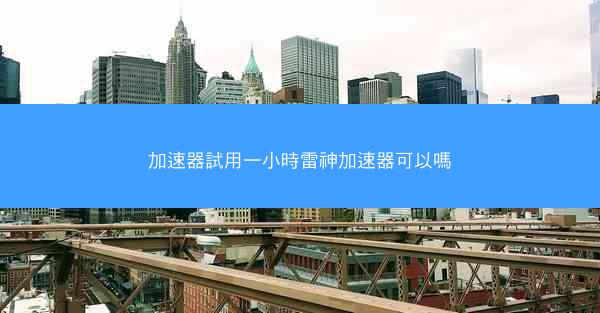 加速器試用一小時雷神加速器可以嗎